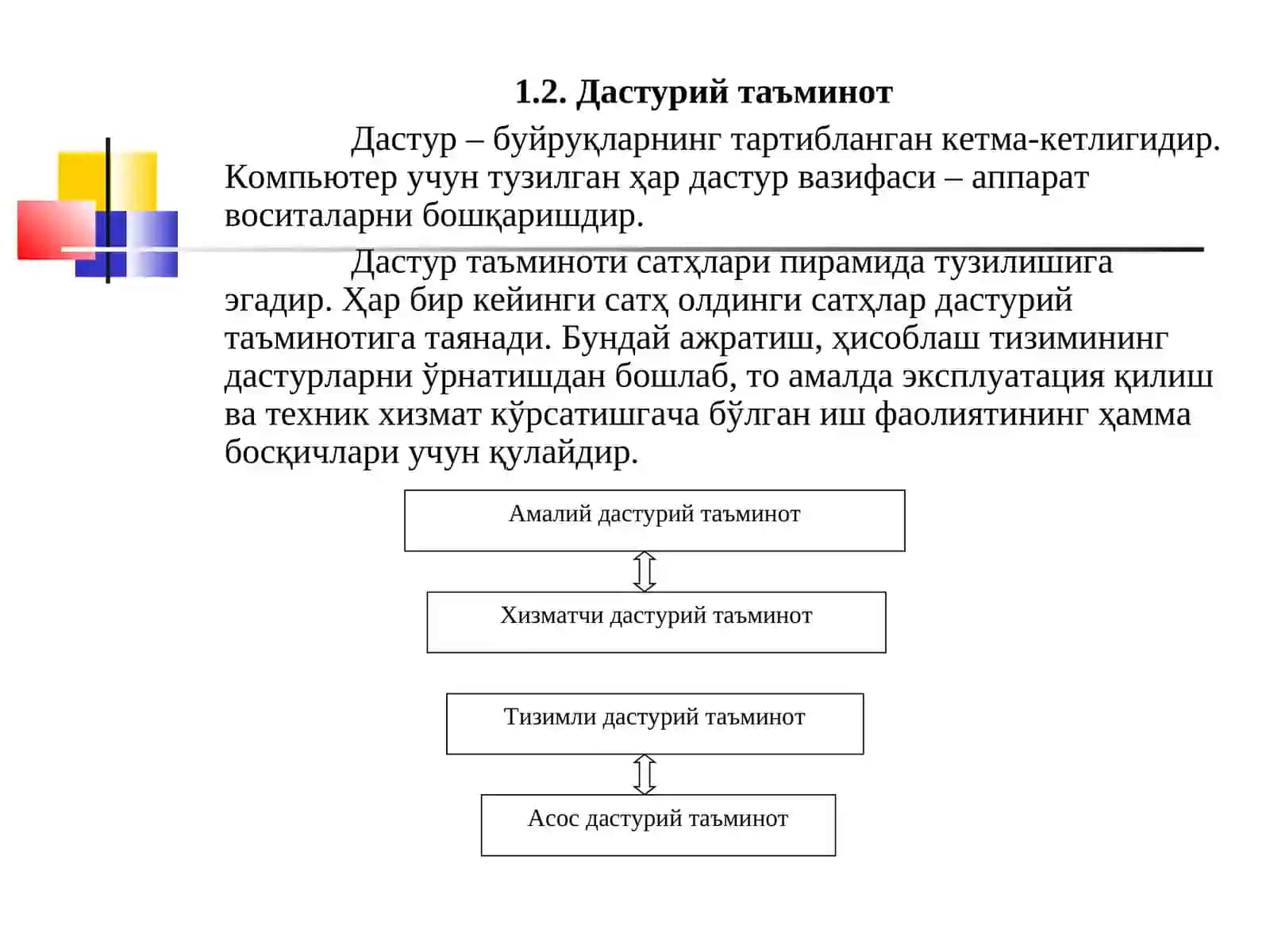 1.2. Дастурий таъминот

Дастур – буйруқларнинг тартибланган кетма-кетлигидир. Компьютер учун тузилган ҳар дастур вазифаси – аппарат воситаларни бошқаришдир.

Дастур таъминоти сатҳлари пирамида тузилишига эгадир. Ҳар бир кейинги сатҳ олдинги сатҳлар дастурий таъминотига таянади. Бундай ажратиш, ҳисоблаш тизимининг дастурларни ўрнатишдан бошлаб, то амалда эксплуатация қилиш ва техник хизмат кўрсатишгача бўлган иш фаолиятининг ҳамма босқичлари учун қулайдир.

Амалий дастурий таъминот

Хизматчи дастурий таъминот

Тизимли дастурий таъминот

Асос дастурий таъминот